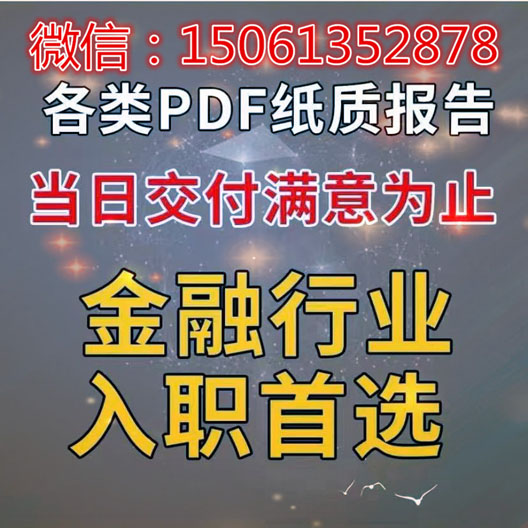 微信：15061352878
各类PDF纸质报告
当日交付满意为止
金融行业
入职首选